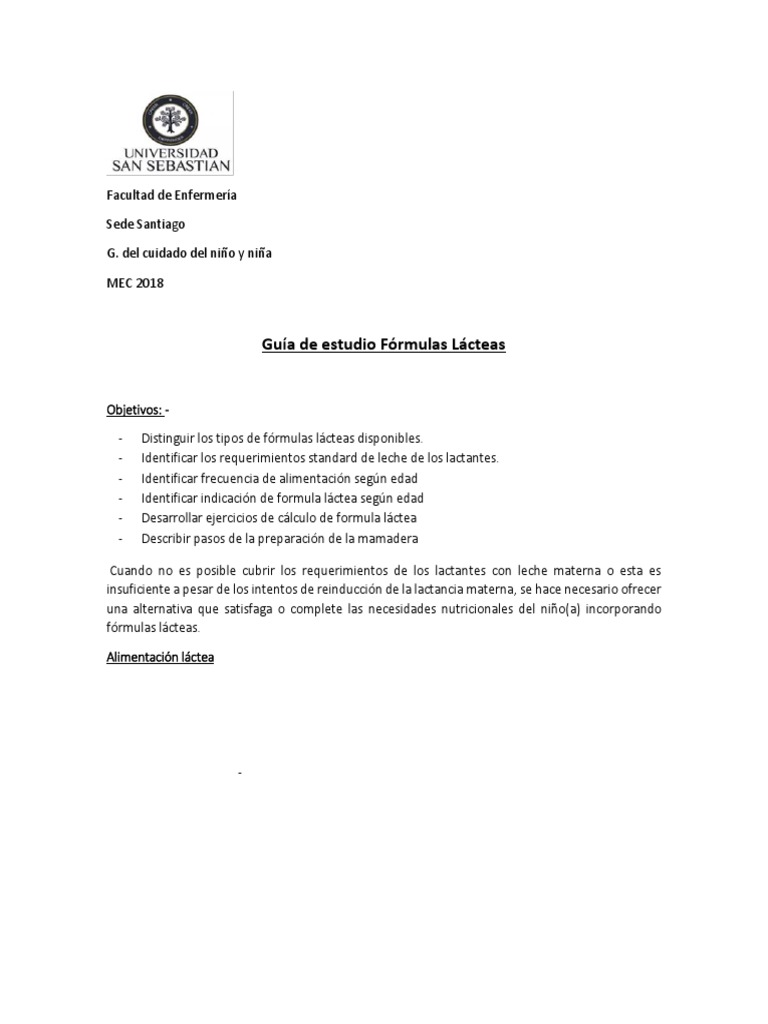 UNIVERSIDAD
SAN SEBASTIAN

Facultad de Enfermería

Sede Santiago

G. del cuidado del niño y niña

MEC 2018

Guía de estudio Fórmulas Lácteas

Objetivos: -

- Distinguir los tipos de fórmulas lácteas disponibles.
- Identificar los requerimientos standard de leche de los lactantes.
- Identificar frecuencia de alimentación según edad
- Identificar indicación de formula láctea según edad
- Desarrollar ejercicios de cálculo de formula láctea
- Describir pasos de la preparación de la mamadera

Cuando no es posible cubrir los requerimientos de los lactantes con leche materna o esta es insuficiente a pesar de los intentos de reinducción de la lactancia materna, se hace necesario ofrecer una alternativa que satisfaga o complete las necesidades nutricionales del niño(a) incorporando fórmulas lácteas.

Alimentación láctea

-